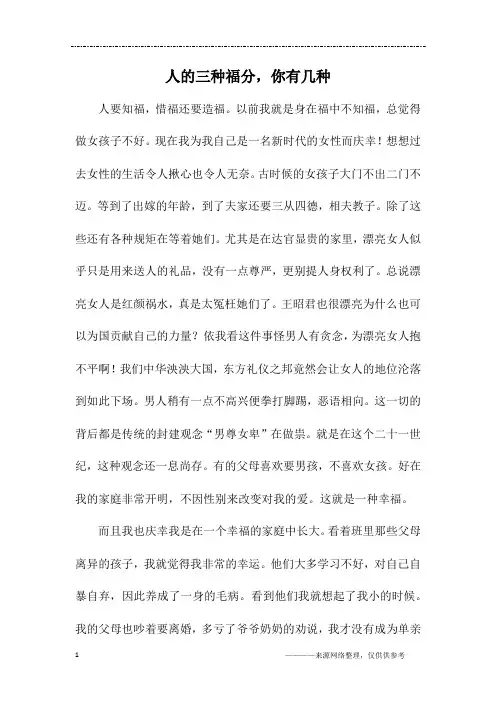 人的三种福分，你有几种

人要知福，惜福还要造福。以前我就是身在福中不知福，总觉得做女孩子不好。现在我为我自己是一名新时代的女性而庆幸！想想过去女性的生活令人揪心也令人无奈。古时候的女孩子大门不出二门不迈。等到了出嫁的年龄，到了夫家还要三从四德，相夫教子。除了这些还有各种规矩在等着她们。尤其是在达官显贵的家里，漂亮女人似乎只是用来送人的礼品，没有一点尊严，更别提人身权利了。总说漂亮女人是红颜祸水，真是太冤枉她们了。王昭君也很漂亮为什么也可以为国贡献自己的力量？依我看这件事怪男人有贪念，为漂亮女人抱不平啊！我们中华泱泱大国，东方礼仪之邦竟然会让女人的地位沦落到如此下场。男人稍有一点不高兴便拳打脚踢，恶语相向。这一切的背后都是传统的封建观念“男尊女卑”在做祟。就是在这个二十一世纪，这种观念还一息尚存。有的父母喜欢要男孩，不喜欢女孩。好在我的家庭非常开明，不因性别来改变对我的爱。这就是一种幸福。

而且我也庆幸我是在一个幸福的家庭中长大。看着班里那些父母离异的孩子，我就觉得我非常的幸运。他们大多学习不好，对自己自暴自弃，因此养成了一身的毛病。看到他们我就想起了我小的时候。我的父母也吵着要离婚，多亏了爷爷奶奶的劝说，我才没有成为单亲

1

————来源网络整理，仅供供参考